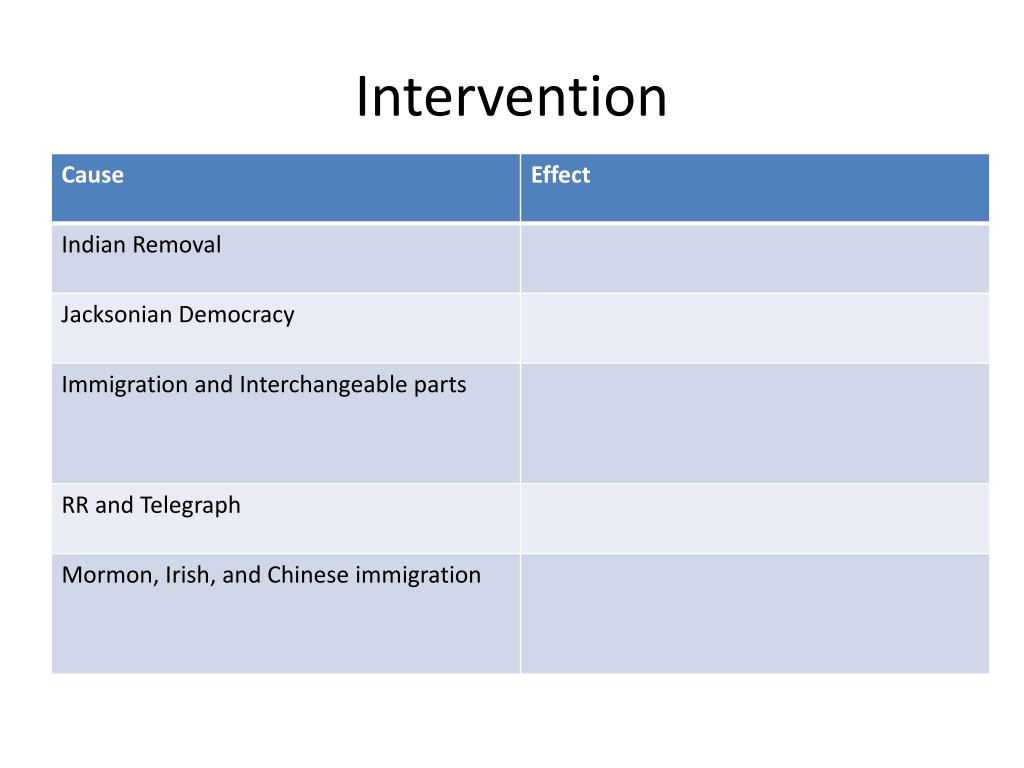 Intervention

| Cause | Effect |
|---|---|
| Indian Removal | |
| Jacksonian Democracy | |
| Immigration and Interchangeable parts | |
| RR and Telegraph | |
| Mormon, Irish, and Chinese immigration | |